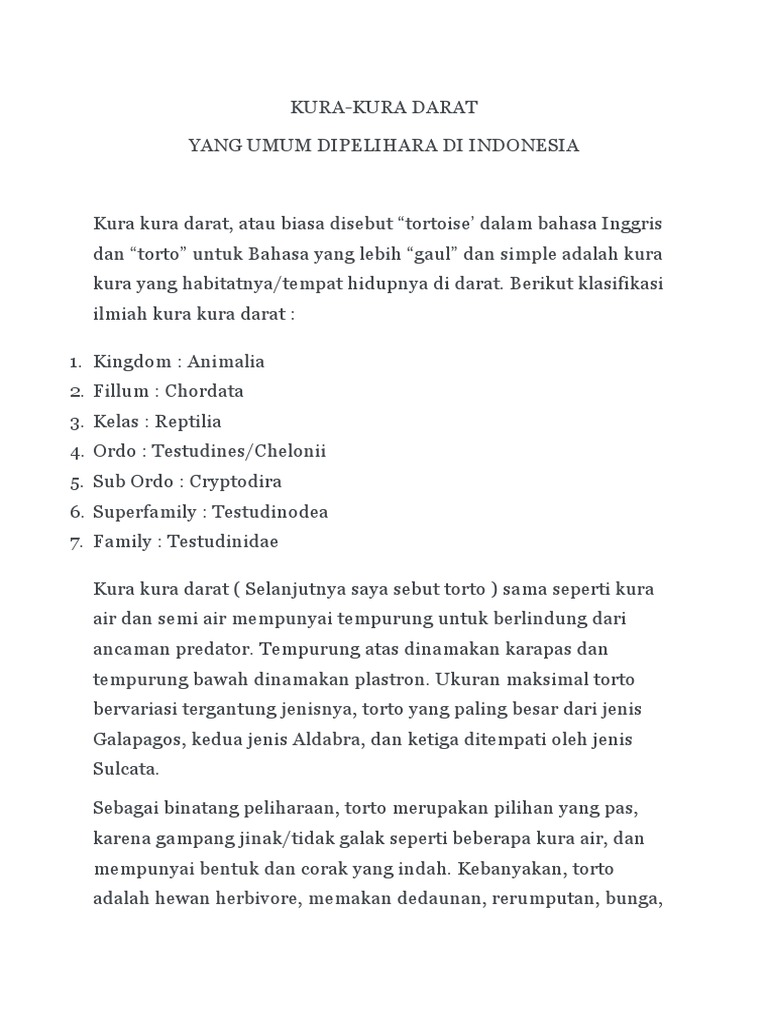 KURA-KURA DARAT

YANG UMUM DIPELIHARA DI INDONESIA

Kura kura darat, atau biasa disebut “tortoise’ dalam bahasa Inggris dan “torto” untuk Bahasa yang lebih “gaul” dan simple adalah kura kura yang habitatnya/tempat hidupnya di darat. Berikut klasifikasi ilmiah kura kura darat :

1. Kingdom : Animalia
2. Fillum : Chordata
3. Kelas : Reptilia
4. Ordo : Testudines/Chelonii
5. Sub Ordo : Cryptodira
6. Superfamily : Testudinodea
7. Family : Testudinidae

Kura kura darat ( Selanjutnya saya sebut torto ) sama seperti kura air dan semi air mempunyai tempurung untuk berlindung dari ancaman predator. Tempurung atas dinamakan karapas dan tempurung bawah dinamakan plastron. Ukuran maksimal torto bervariasi tergantung jenisnya, torto yang paling besar dari jenis Galapagos, kedua jenis Aldabra, dan ketiga ditempati oleh jenis Sulcata.

Sebagai binatang peliharaan, torto merupakan pilihan yang pas, karena gampang jinak/tidak galak seperti beberapa kura air, dan mempunyai bentuk dan corak yang indah. Kebanyakan, torto adalah hewan herbivore, memakan dedaunan, rerumputan, bunga,